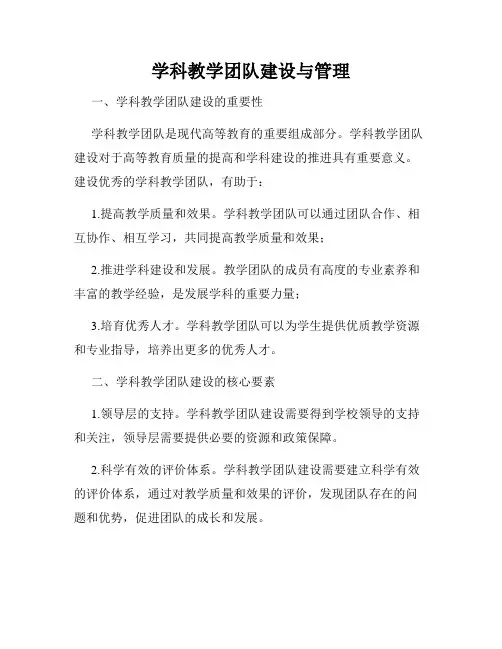 学科教学团队建设与管理

一、学科教学团队建设的重要性

学科教学团队是现代高等教育的重要组成部分。学科教学团队建设对于高等教育质量的提高和学科建设的推进具有重要意义。建设优秀的学科教学团队，有助于：

1.提高教学质量和效果。学科教学团队可以通过团队合作、相互协作、相互学习，共同提高教学质量和效果；

2.推进学科建设和发展。教学团队的成员有高度的专业素养和丰富的教学经验，是发展学科的重要力量；

3.培育优秀人才。学科教学团队可以为学生提供优质教学资源和专业指导，培养出更多的优秀人才。

二、学科教学团队建设的核心要素

1.领导层的支持。学科教学团队建设需要得到学校领导的支持和关注，领导层需要提供必要的资源和政策保障。

2.科学有效的评价体系。学科教学团队建设需要建立科学有效的评价体系，通过对教学质量和效果的评价，发现团队存在的问题和优势，促进团队的成长和发展。